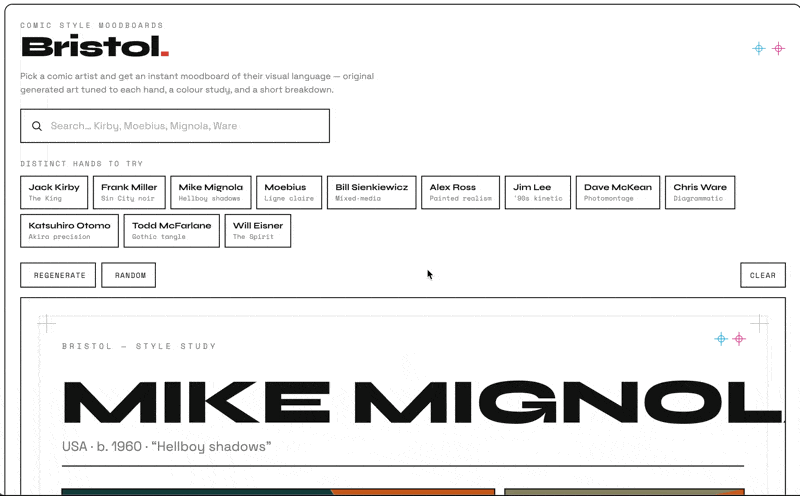 COMIC STYLE MOODBOARDS

Bristol.

Pick a comic artist and get an instant moodboard of their visual language — original generated art tuned to each hand, a colour study, and a short breakdown.

Search... Kirby, Moebius, Mignola, Ware

DISTINCT HANDS TO TRY

Jack Kirby
The King

Frank Miller
Sin City noir

Mike Mignola
Hellboy shadows

Moebius
Ligne claire

Bill Sienkiewicz
Mixed-media

Alex Ross
Painted realism

Jim Lee
'90s kinetic

Dave McKean
Photomontage

Chris Ware
Diagrammatic

Katsuhiro Otomo
Akira precision

Todd McFarlane
Gothic tangle

Will Eisner
The Spirit

REGENERATE

RANDOM

CLEAR

BRISTOL — STYLE STUDY

MIKE MIGNOL

USA · b. 1960 · "Hellboy shadows"